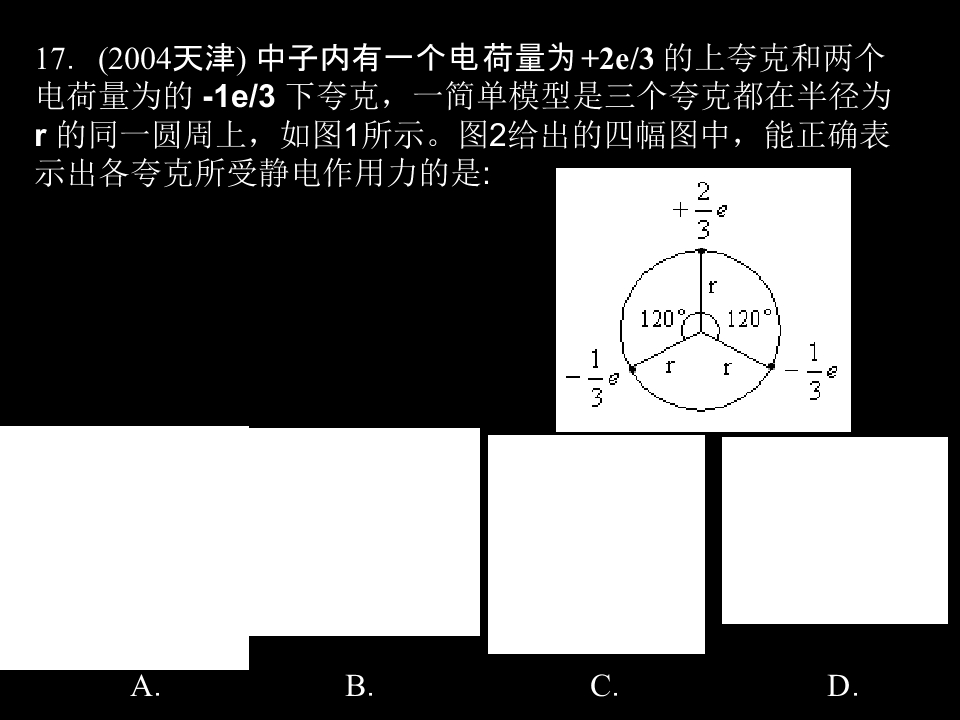 17. (2004天津)中子内有一个电荷量为+2e/3的上夸克和两个电荷量为的-1e/3下夸克，一简单模型是三个夸克都在半径为r的同一圆周上，如图1所示。图2给出的四幅图中，能正确表示出各夸克所受静电作用力的是:

$+\frac{2}{3}e$

r

120°

120°

r

r

$-\frac{1}{3}e$

$-\frac{1}{3}e$

A.

B.

C.

D.